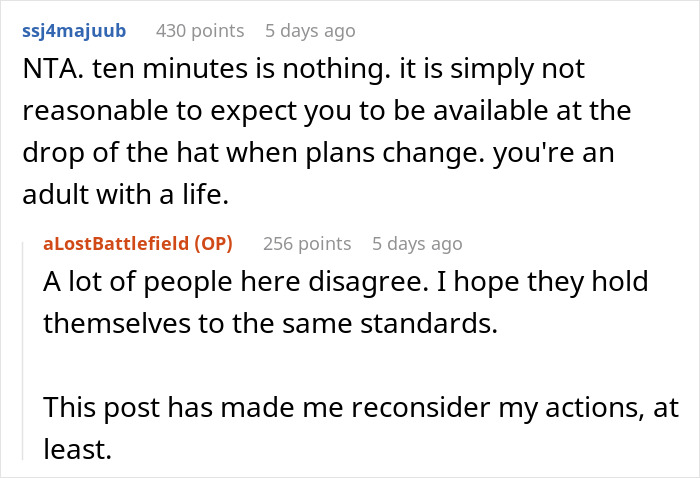 ssj4majuub 430 points 5 days ago

NTA. ten minutes is nothing. it is simply not reasonable to expect you to be available at the drop of the hat when plans change. you're an adult with a life.

aLostBattlefield (OP) 256 points 5 days ago

A lot of people here disagree. I hope they hold themselves to the same standards.

This post has made me reconsider my actions, at least.